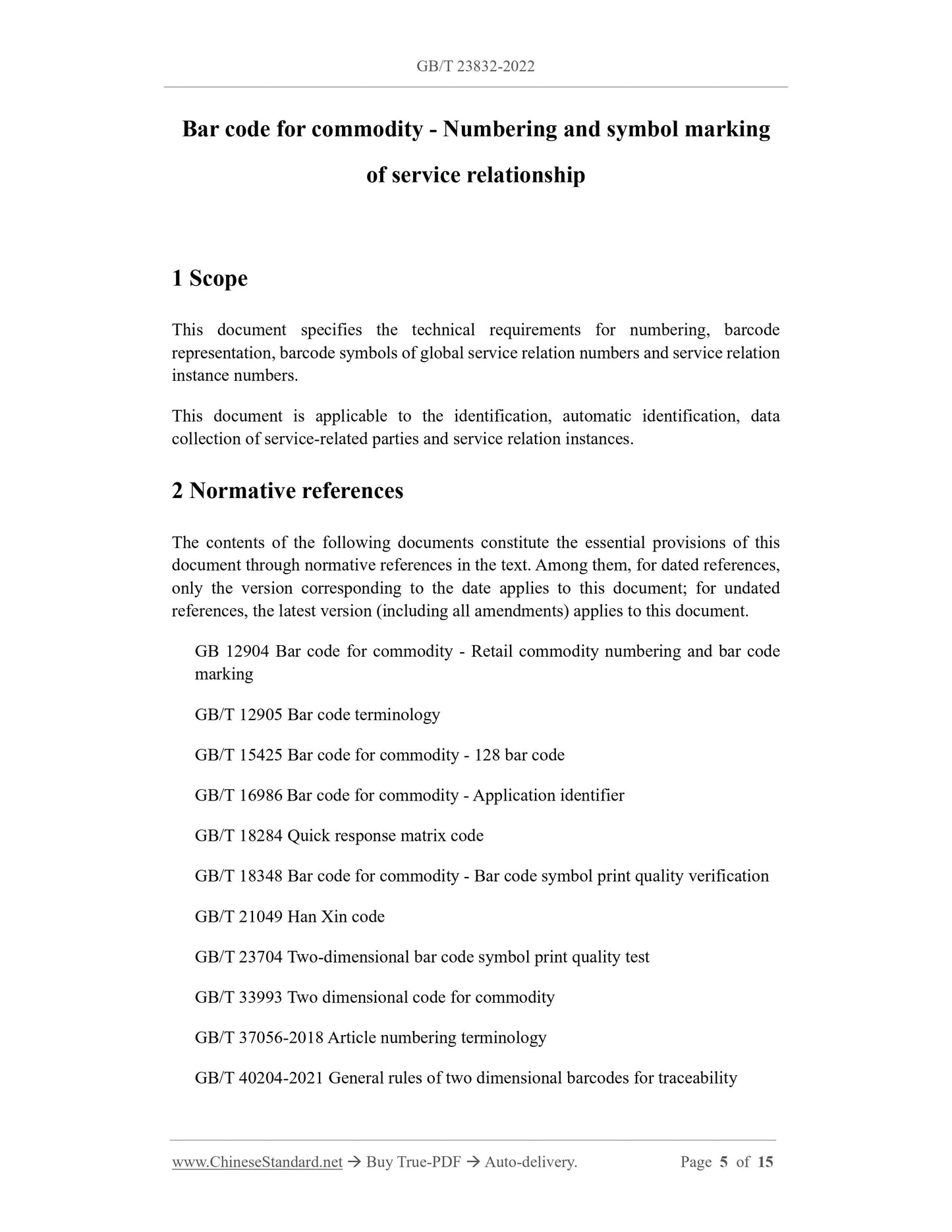 GB/T 23832-2022

Bar code for commodity - Numbering and symbol marking of service relationship

1 Scope

This document specifies the technical requirements for numbering, barcode representation, barcode symbols of global service relation numbers and service relation instance numbers.

This document is applicable to the identification, automatic identification, data collection of service-related parties and service relation instances.

2 Normative references

The contents of the following documents constitute the essential provisions of this document through normative references in the text. Among them, for dated references, only the version corresponding to the date applies to this document; for undated references, the latest version (including all amendments) applies to this document.

GB 12904 Bar code for commodity - Retail commodity numbering and bar code marking

GB/T 12905 Bar code terminology

GB/T 15425 Bar code for commodity - 128 bar code

GB/T 16986 Bar code for commodity - Application identifier

GB/T 18284 Quick response matrix code

GB/T 18348 Bar code for commodity - Bar code symbol print quality verification

GB/T 21049 Han Xin code

GB/T 23704 Two-dimensional bar code symbol print quality test

GB/T 33993 Two dimensional code for commodity

GB/T 37056-2018 Article numbering terminology

GB/T 40204-2021 General rules of two dimensional barcodes for traceability

www.ChineseStandard.net → Buy True-PDF → Auto-delivery. Page 5 of 15